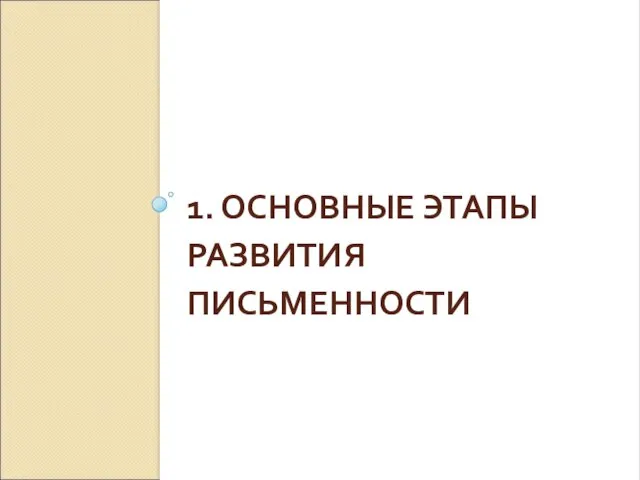 1. ОСНОВНЫЕ ЭТАПЫ РАЗВИТИЯ ПИСЬМЕННОСТИ